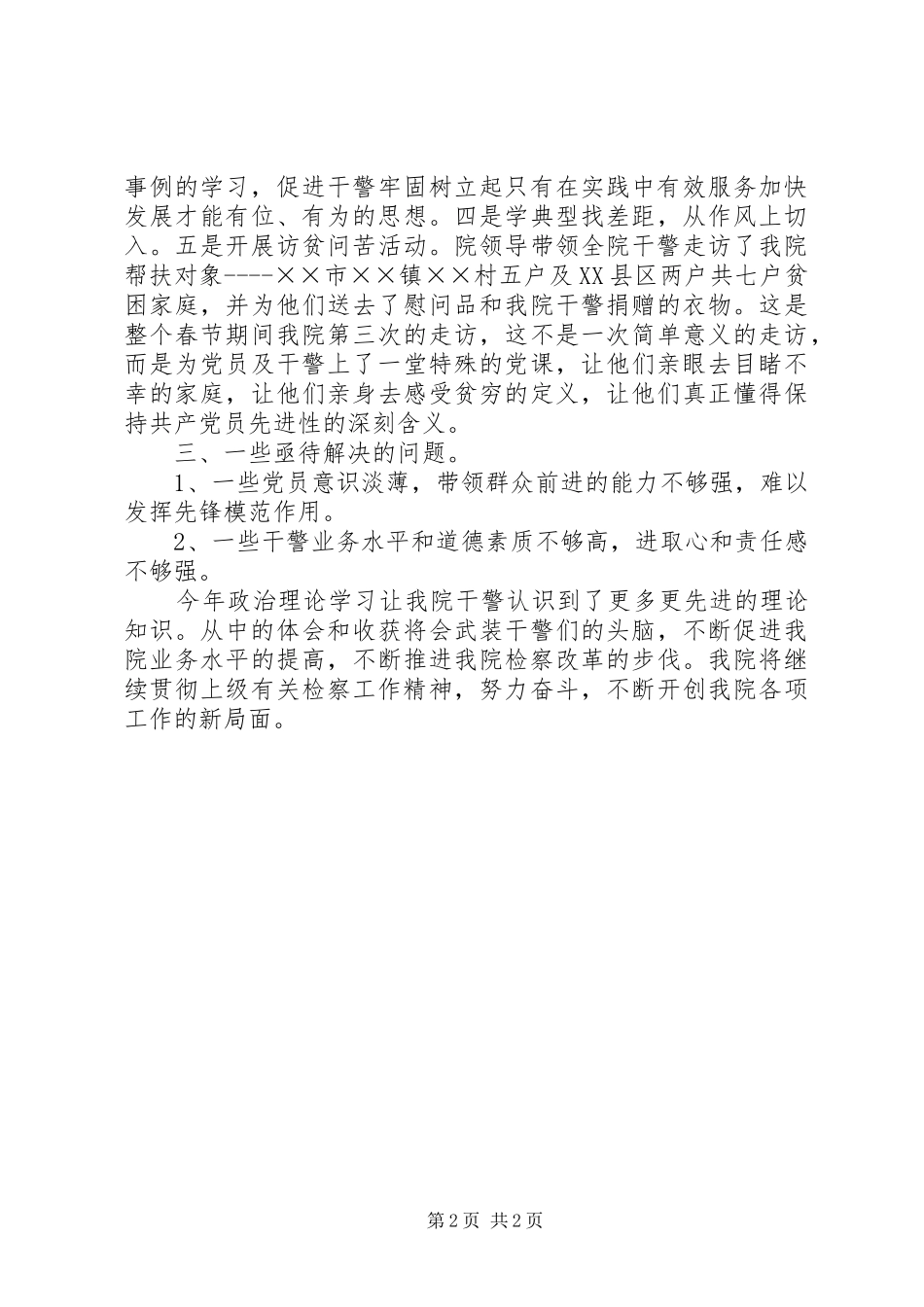 事例的学习，促进干警牢固树立起只有在实践中有效服务加快发展才能有位、有为的思想。四是学典型找差距，从作风上切入。五是开展访贫问苦活动。院领导带领全院干警走访了我院帮扶对象----××市××镇××村五户及XX县区两户共七户贫困家庭，并为他们送去了慰问品和我院干警捐赠的衣物。这是整个春节期间我院第三次的走访，这不是一次简单意义的走访，而是为党员及干警上了一堂特殊的党课，让他们亲眼去目睹不幸的家庭，让他们亲身去感受贫穷的定义，让他们真正懂得保持共产党员先进性的深刻含义。

三、一些亟待解决的问题。

1、一些党员意识淡薄，带领群众前进的能力不够强，难以发挥先锋模范作用。

2、一些干警业务水平和道德素质不够高，进取心和责任感不够强。

今年政治理论学习让我院干警认识到了更多更先进的理论知识。从中的体会和收获将会武装干警们的头脑，不断促进我院业务水平的提高，不断推进我院检察改革的步伐。我院将继续贯彻上级有关检察工作精神，努力奋斗，不断开创我院各项工作的新局面。

第2页 共2页